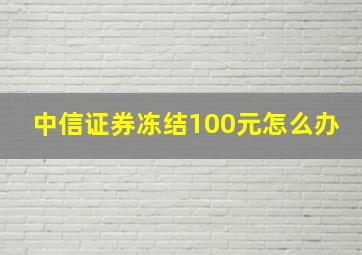 中信证券冻结100元怎么办